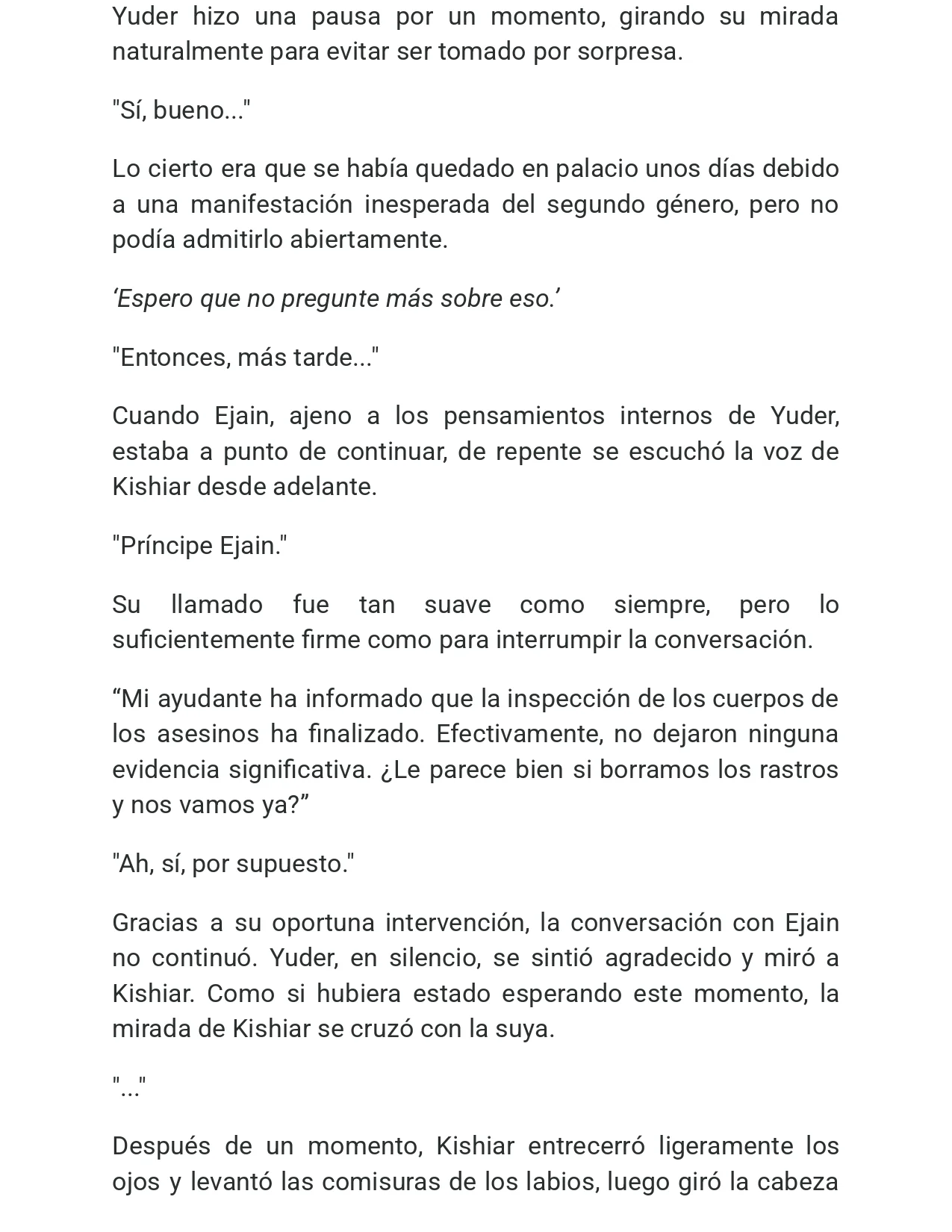 Yuder hizo una pausa por un momento, girando su mirada naturalmente para evitar ser tomado por sorpresa.

"Sí, bueno..."

Lo cierto era que se había quedado en palacio unos días debido a una manifestación inesperada del segundo género, pero no podía admitirlo abiertamente.

‘Espero que no pregunte más sobre eso.’

"Entonces, más tarde..."

Cuando Ejain, ajeno a los pensamientos internos de Yuder, estaba a punto de continuar, de repente se escuchó la voz de Kishiar desde adelante.

"Príncipe Ejain."

Su llamado fue tan suave como siempre, pero lo suficientemente firme como para interrumpir la conversación.

“Mi ayudante ha informado que la inspección de los cuerpos de los asesinos ha finalizado. Efectivamente, no dejaron ninguna evidencia significativa. ¿Le parece bien si borramos los rastros y nos vamos ya?”

"Ah, sí, por supuesto."

Gracias a su oportuna intervención, la conversación con Ejain no continuó. Yuder, en silencio, se sintió agradecido y miró a Kishiar. Como si hubiera estado esperando este momento, la mirada de Kishiar se cruzó con la suya.

"..."

Después de un momento, Kishiar entrecerró ligeramente los ojos y levantó las comisuras de los labios, luego giró la cabeza